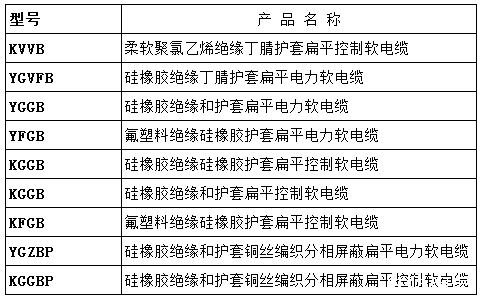 | 型号 | 产 品 名 称 |
|---|---|
| KVVB | 柔软聚氯乙烯绝缘丁腈护套扁平控制软电缆 |
| YGVFB | 硅橡胶绝缘丁腈护套扁平电力软电缆 |
| YGGB | 硅橡胶绝缘和护套扁平电力软电缆 |
| YFGB | 氟塑料绝缘硅橡胶护套扁平电力软电缆 |
| KGGB | 硅橡胶绝缘硅橡胶护套扁平控制软电缆 |
| KGGB | 硅橡胶绝缘和护套扁平控制软电缆 |
| KFGB | 氟塑料绝缘硅橡胶护套扁平控制软电缆 |
| YGZBP | 硅橡胶绝缘和护套铜丝编织分相屏蔽扁平电力软电缆 |
| KGGBP | 硅橡胶绝缘和护套铜丝编织分相屏蔽扁平控制软电缆 |